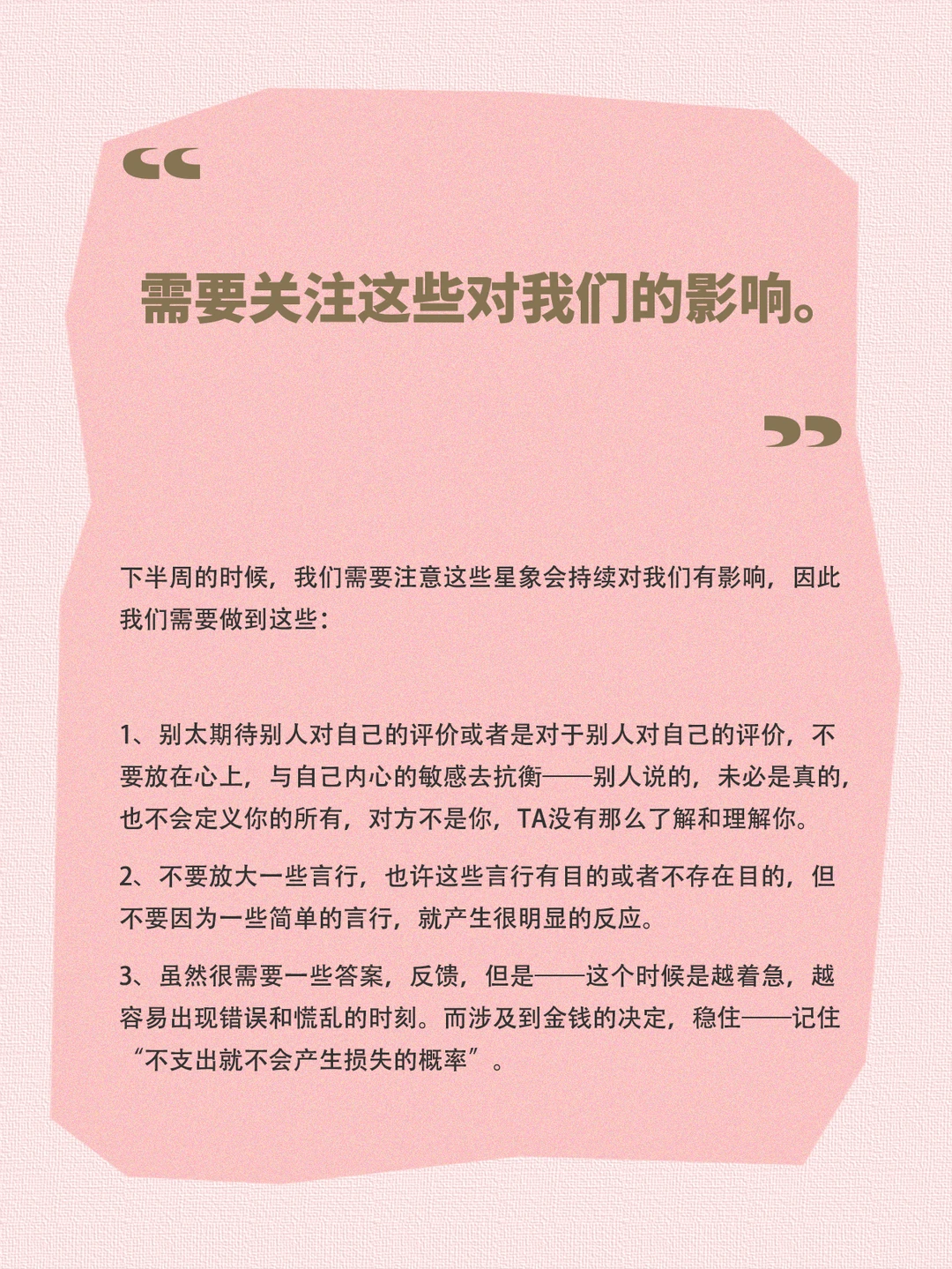 “

需要关注这些对我们的影响。

”

下半周的时候，我们需要注意这些星象会持续对我们有影响，因此我们需要做到这些：

1、别太期待别人对自己的评价或者是对于别人对自己的评价，不要放在心上，与自己内心的敏感去抗衡——别人说的，未必是真的，也不会定义你的所有，对方不是你，TA没有那么了解和理解你。

2、不要放大一些言行，也许这些言行有目的或者不存在目的，但不要因为一些简单的言行，就产生很明显的反应。

3、虽然很需要一些答案，反馈，但是——这个时候是越着急，越容易出现错误和慌乱的时刻。而涉及到金钱的决定，稳住——记住“不支出就不会产生损失的概率”。